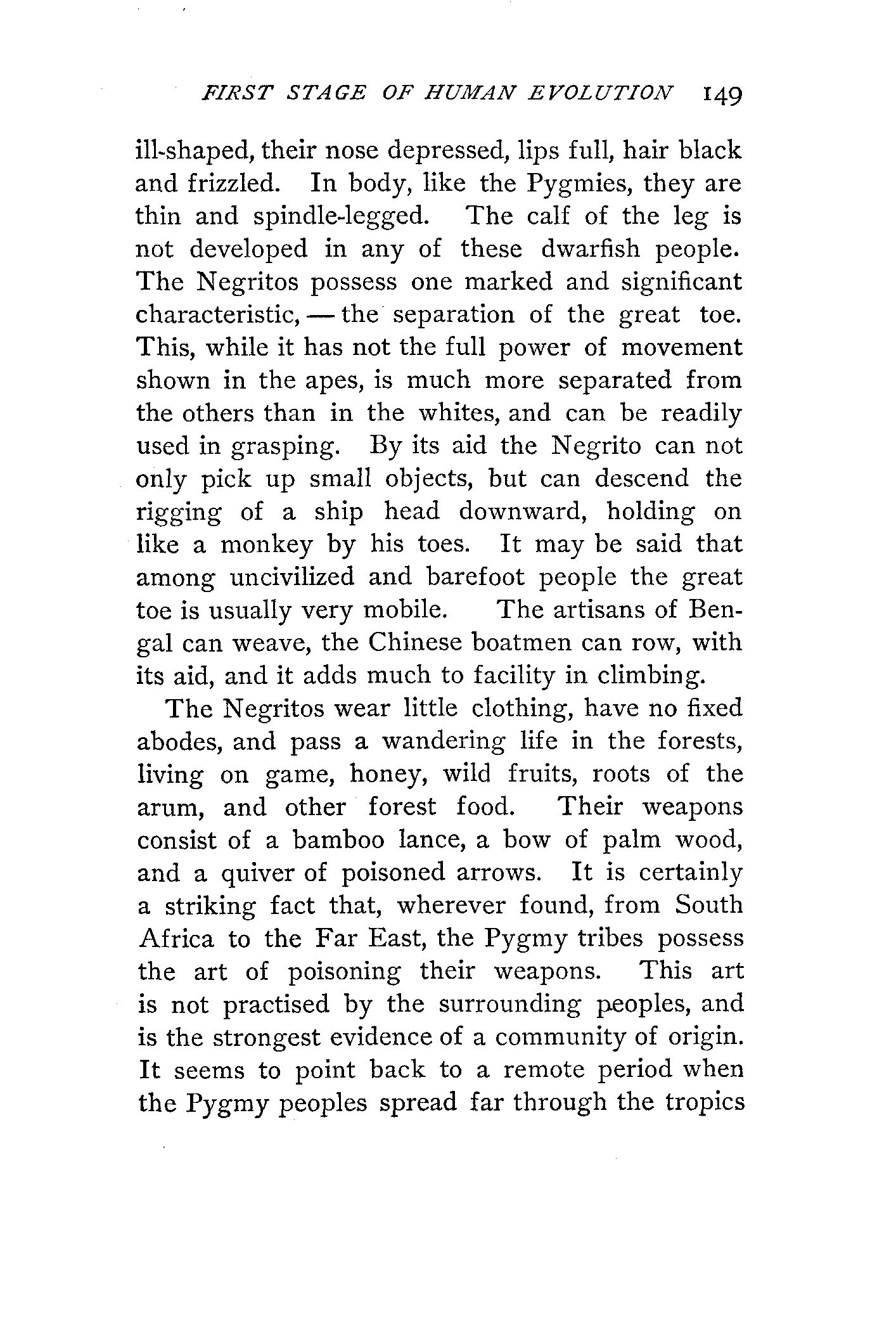 FIRST STAGE OF HUMAN EVOLUTION 149

ill-shaped, their nose depressed, lips full, hair black and frizzled. In body, like the Pygmies, they are thin and spindle-legged. The calf of the leg is not developed in any of these dwarfish people. The Negritos possess one marked and significant characteristic, — the separation of the great toe. This, while it has not the full power of movement shown in the apes, is much more separated from the others than in the whites, and can be readily used in grasping. By its aid the Negrito can not only pick up small objects, but can descend the rigging of a ship head downward, holding on like a monkey by his toes. It may be said that among uncivilized and barefoot people the great toe is usually very mobile. The artisans of Bengal can weave, the Chinese boatmen can row, with its aid, and it adds much to facility in climbing.

The Negritos wear little clothing, have no fixed abodes, and pass a wandering life in the forests, living on game, honey, wild fruits, roots of the arum, and other forest food. Their weapons consist of a bamboo lance, a bow of palm wood, and a quiver of poisoned arrows. It is certainly a striking fact that, wherever found, from South Africa to the Far East, the Pygmy tribes possess the art of poisoning their weapons. This art is not practised by the surrounding peoples, and is the strongest evidence of a community of origin. It seems to point back to a remote period when the Pygmy peoples spread far through the tropics